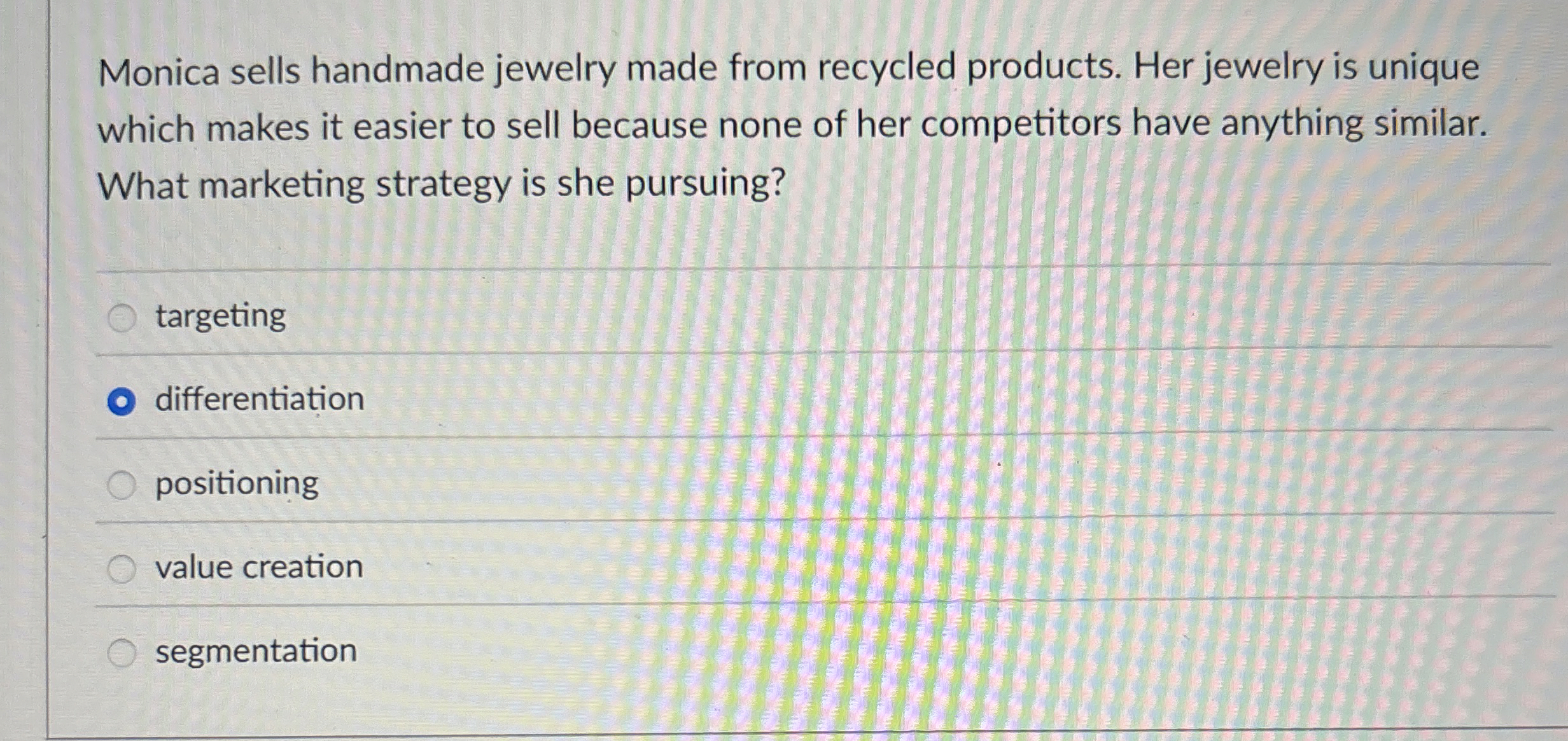 Monica sells handmade jewelry made from recycled products. Her jewelry is unique which makes it easier to sell because none of her competitors have anything similar. What marketing strategy is she pursuing?

targeting

differentiation

positioning

value creation

segmentation